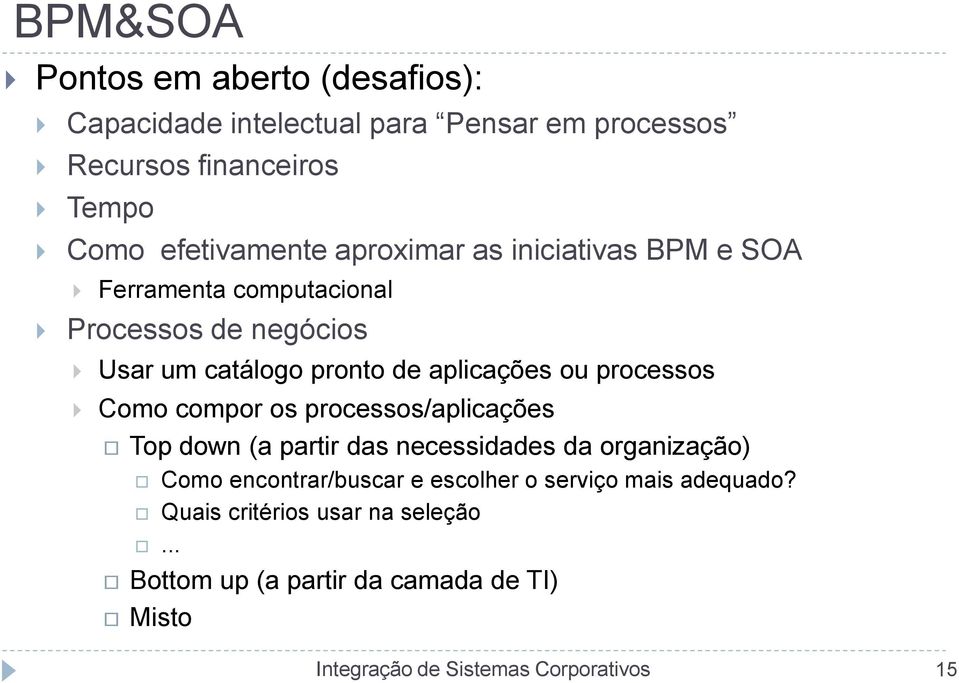 BPM&SOA

Pontos em aberto (desafios):

Capacidade intelectual para “Pensar em processos”

Recursos financeiros

Tempo

Como efetivamente aproximar as iniciativas BPM e SOA

Ferramenta computacional

Processos de negócios

Usar um catálogo pronto de aplicações ou processos

Como compor os processos/aplicações

Top down (a partir das necessidades da organização)

Como encontrar/buscar e escolher o serviço mais adequado?

Quais critérios usar na seleção

...

Bottom up (a partir da camada de TI)

Misto

Integração de Sistemas Corporativos 15